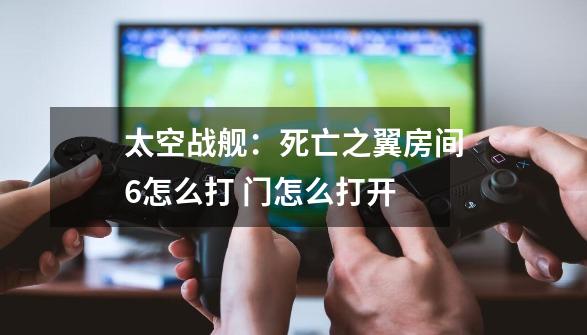 太空战舰：死亡之翼房间6怎么打 门怎么打开